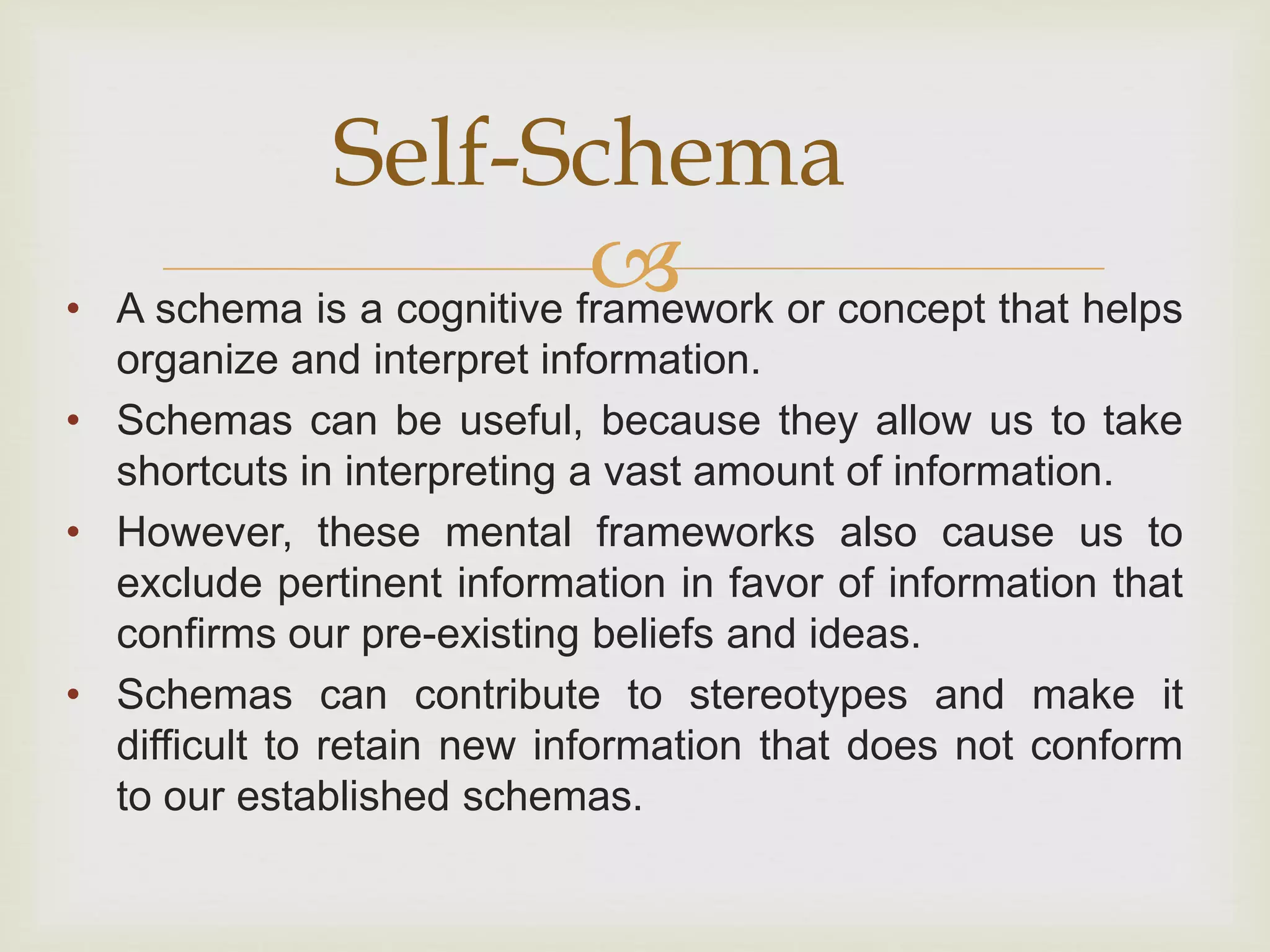 Self-Schema

• A schema is a cognitive framework or concept that helps organize and interpret information.
• Schemas can be useful, because they allow us to take shortcuts in interpreting a vast amount of information.
• However, these mental frameworks also cause us to exclude pertinent information in favor of information that confirms our pre-existing beliefs and ideas.
• Schemas can contribute to stereotypes and make it difficult to retain new information that does not conform to our established schemas.